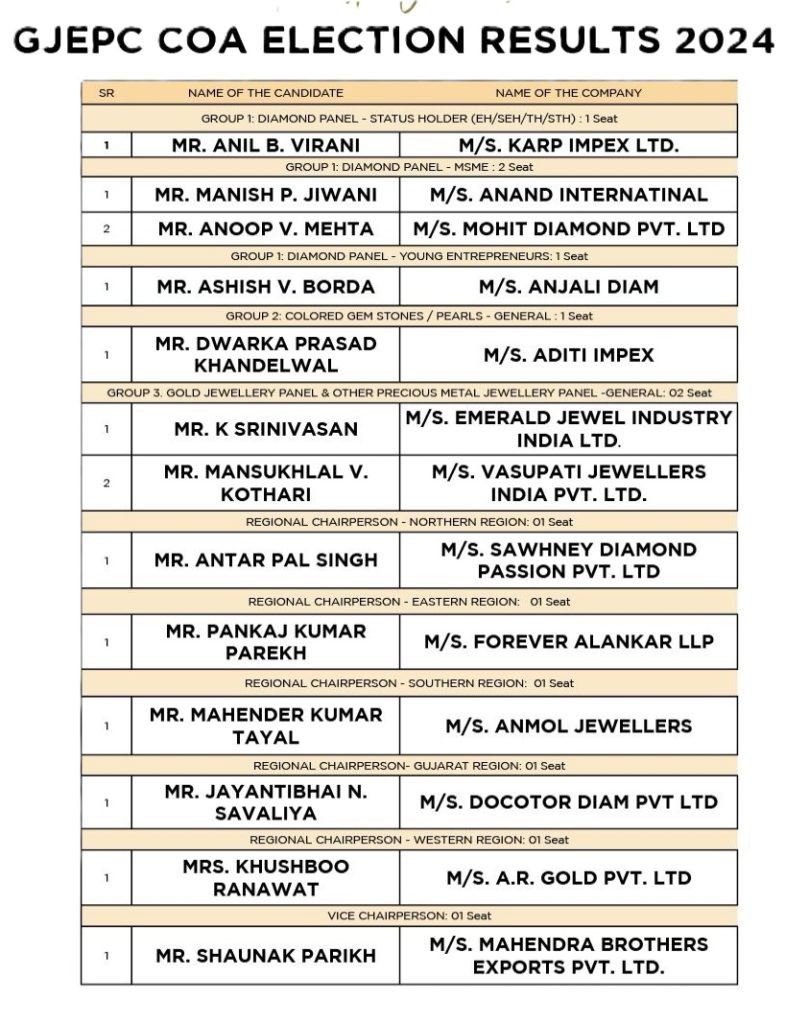 GJEPC COA ELECTION RESULTS 2024

| SR | NAME OF THE CANDIDATE | NAME OF THE COMPANY |
|---|---|---|
| GROUP 1: DIAMOND PANEL - STATUS HOLDER (EH/SEH/TH/STH) : 1 Seat | | |
| 1 | MR. ANIL B. VIRANI | M/S. KARP IMPEX LTD. |
| GROUP 1: DIAMOND PANEL - MSME : 2 Seat | | |
| 1 | MR. MANISH P. JIWANI | M/S. ANAND INTERNATINAL |
| 2 | MR. ANOOP V. MEHTA | M/S. MOHIT DIAMOND PVT. LTD |
| GROUP 1: DIAMOND PANEL - YOUNG ENTREPRENEURS: 1 Seat | | |
| 1 | MR. ASHISH V. BORDA | M/S. ANJALI DIAM |
| GROUP 2: COLORED GEM STONES / PEARLS - GENERAL : 1 Seat | | |
| 1 | MR. DWARKA PRASAD KHANDELWAL | M/S. ADITI IMPEX |
| GROUP 3. GOLD JEWELLERY PANEL & OTHER PRECIOUS METAL JEWELLERY PANEL -GENERAL: 02 Seat | | |
| 1 | MR. K SRINIVASAN | M/S. EMERALD JEWEL INDUSTRY INDIA LTD. |
| 2 | MR. MANSUKHLAL V. KOTHARI | M/S. VASUPATI JEWELLERS INDIA PVT. LTD. |
| REGIONAL CHAIRPERSON - NORTHERN REGION: 01 Seat | | |
| 1 | MR. ANTAR PAL SINGH | M/S. SAWHNEY DIAMOND PASSION PVT. LTD |
| REGIONAL CHAIRPERSON - EASTERN REGION: 01 Seat | | |
| 1 | MR. PANKAJ KUMAR PAREKH | M/S. FOREVER ALANKAR LLP |
| REGIONAL CHAIRPERSON - SOUTHERN REGION: 01 Seat | | |
| 1 | MR. MAHENDER KUMAR TAYAL | M/S. ANMOL JEWELLERS |
| REGIONAL CHAIRPERSON- GUJARAT REGION: 01 Seat | | |
| 1 | MR. JAYANTIBHAI N. SAVALIYA | M/S. DOCOTOR DIAM PVT LTD |
| REGIONAL CHAIRPERSON - WESTERN REGION: 01 Seat | | |
| 1 | MRS. KHUSHBOO RANAWAT | M/S. A.R. GOLD PVT. LTD |
| VICE CHAIRPERSON: 01 Seat | | |
| 1 | MR. SHAUNAK PARIKH | M/S. MAHENDRA BROTHERS EXPORTS PVT. LTD. |